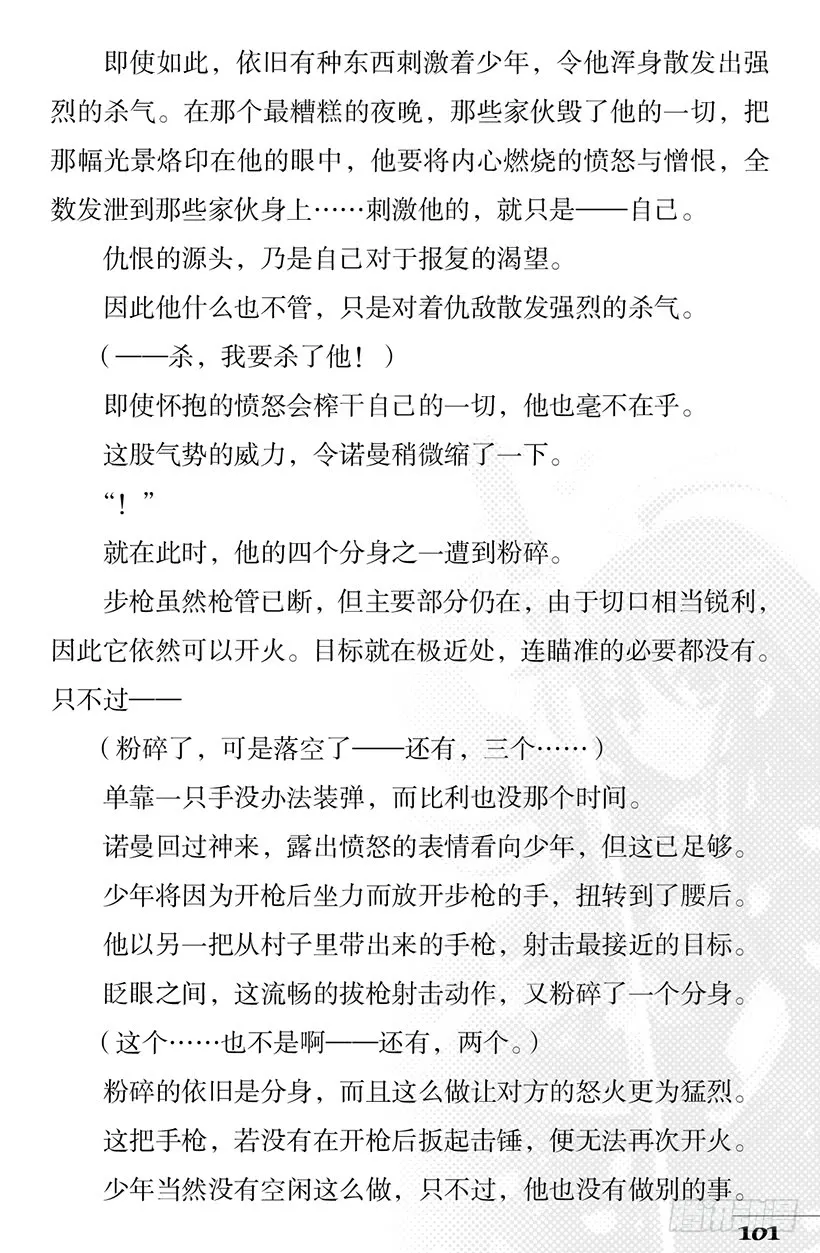 即使如此，依旧有种东西刺激着少年，令他浑身散发出强烈的杀气。在那个最糟糕的夜晚，那些家伙毁了他的一切，把那幅光景烙印在他的眼中，他要将内心燃烧的愤怒与憎恨，全数发泄到那些家伙身上……刺激他的，就只是——自己。

仇恨的源头，乃是自己对于报复的渴望。

因此他什么也不管，只是对着仇敌散发强烈的杀气。

（——杀，我要杀了他！）

即使怀抱的愤怒会榨干自己的一切，他也毫不在乎。

这股气势的威力，令诺曼稍微缩了一下。

“！”

就在此时，他的四个分身之一遭到粉碎。

步枪虽然枪管已断，但主要部分仍在，由于切口相当锐利，因此它依然可以开火。目标就在极近处，连瞄准的必要都没有。只不过——

（粉碎了，可是落空了——还有，三个……）

单靠一只手没办法装弹，而比利也没那个时间。

诺曼回过神来，露出愤怒的表情看向少年，但这已足够。

少年将因为开枪后坐力而放开步枪的手，扭转到了腰后。

他以另一把从村子里带出来的手枪，射击最接近的目标。

眨眼之间，这流畅的拔枪射击动作，又粉碎了一个分身。

（这个……也不是啊——还有，两个。）

粉碎的依旧是分身，而且这么做让对方的怒火更为猛烈。

这把手枪，若没有在开枪后扳起击锤，便无法再次开火。

少年当然没有空闲这么做，只不过，他也没有做别的事。

101